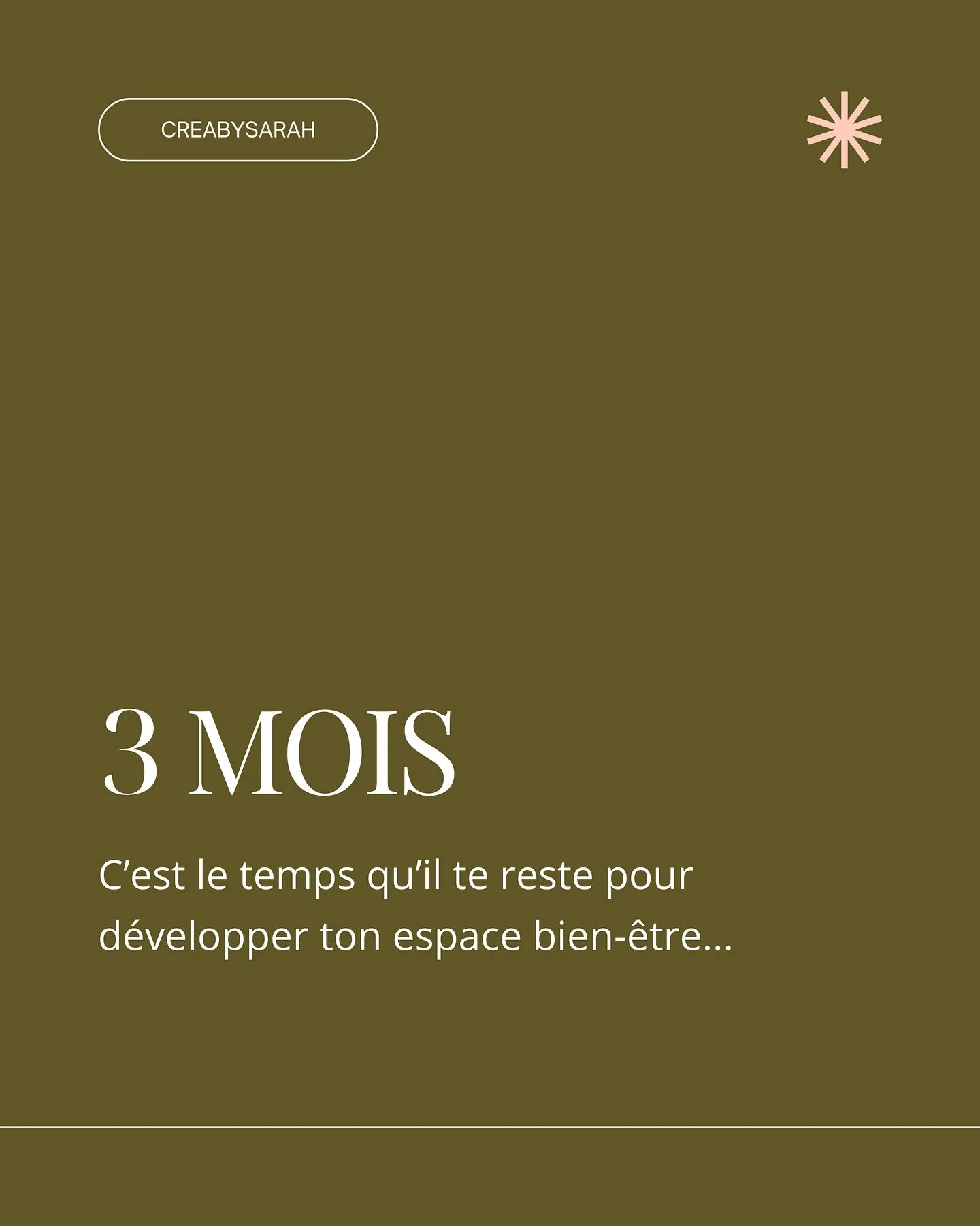 CREABYSARAH

3 MOIS

C’est le temps qu’il te reste pour développer ton espace bien-être...